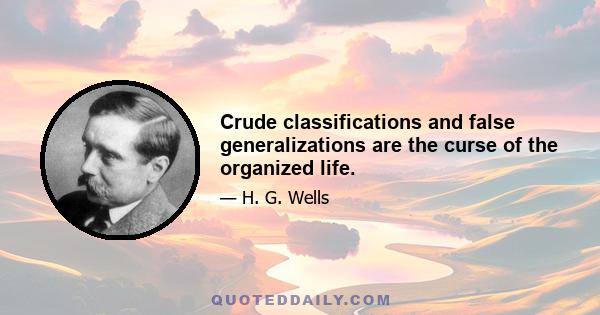 Crude classifications and false generalizations are the curse of the organized life.

— H. G. Wells

QUOTEDDAILY.COM